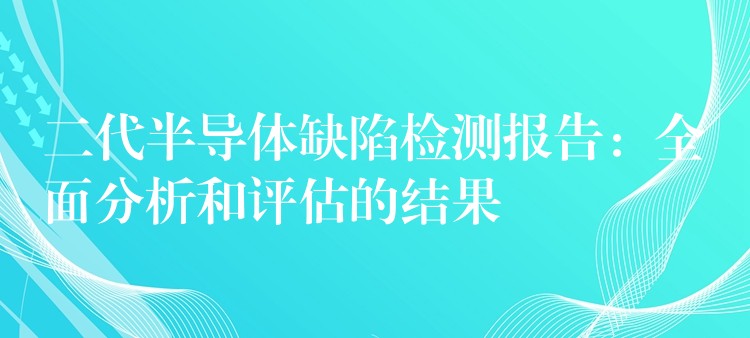 二代半导体缺陷检测报告：全面分析和评估的结果